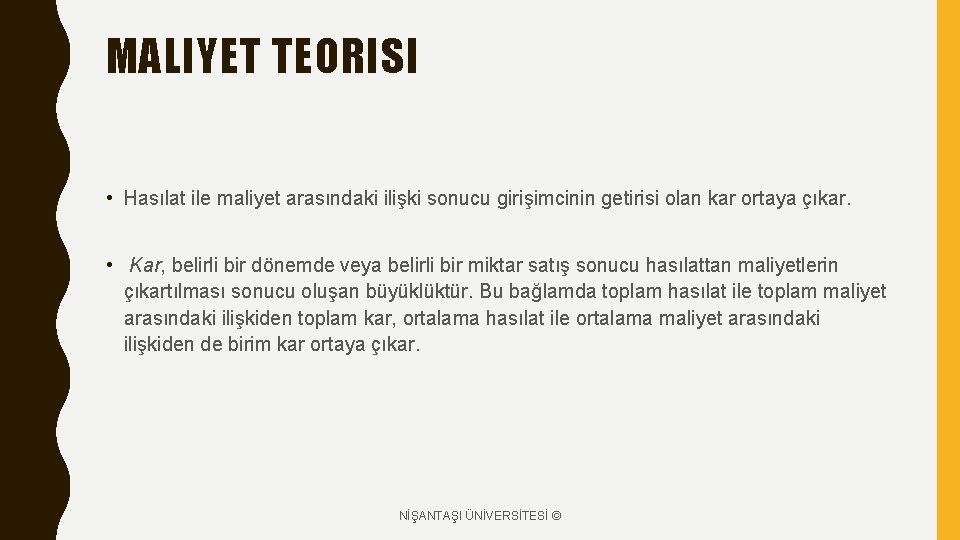 MALIYET TEORISI

• Hasılat ile maliyet arasındaki ilişki sonucu girişimcinin getirisi olan kar ortaya çıkar.

• Kar, belirli bir dönemde veya belirli bir miktar satış sonucu hasılattan maliyetlerin çıkartılması sonucu oluşan büyüklüktür. Bu bağlamda toplam hasılat ile toplam maliyet arasındaki ilişkiden toplam kar, ortalama hasılat ile ortalama maliyet arasındaki ilişkiden de birim kar ortaya çıkar.

NİŞANTAŞI ÜNİVERSİTESİ ©